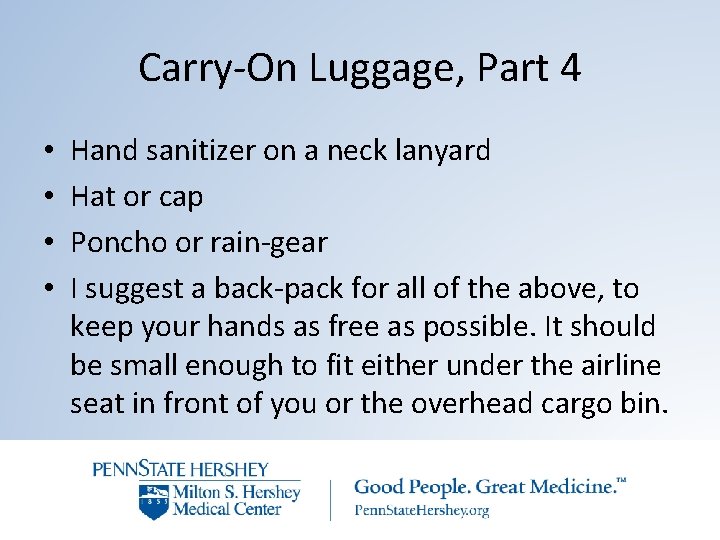 Carry-On Luggage, Part 4

• Hand sanitizer on a neck lanyard
• Hat or cap
• Poncho or rain-gear
• I suggest a back-pack for all of the above, to keep your hands as free as possible. It should be small enough to fit either under the airline seat in front of you or the overhead cargo bin.

PENNSTATE HERSHEY
1855
Milton S. Hershey Medical Center

Good People. Great Medicine.™
PennStateHershey.org